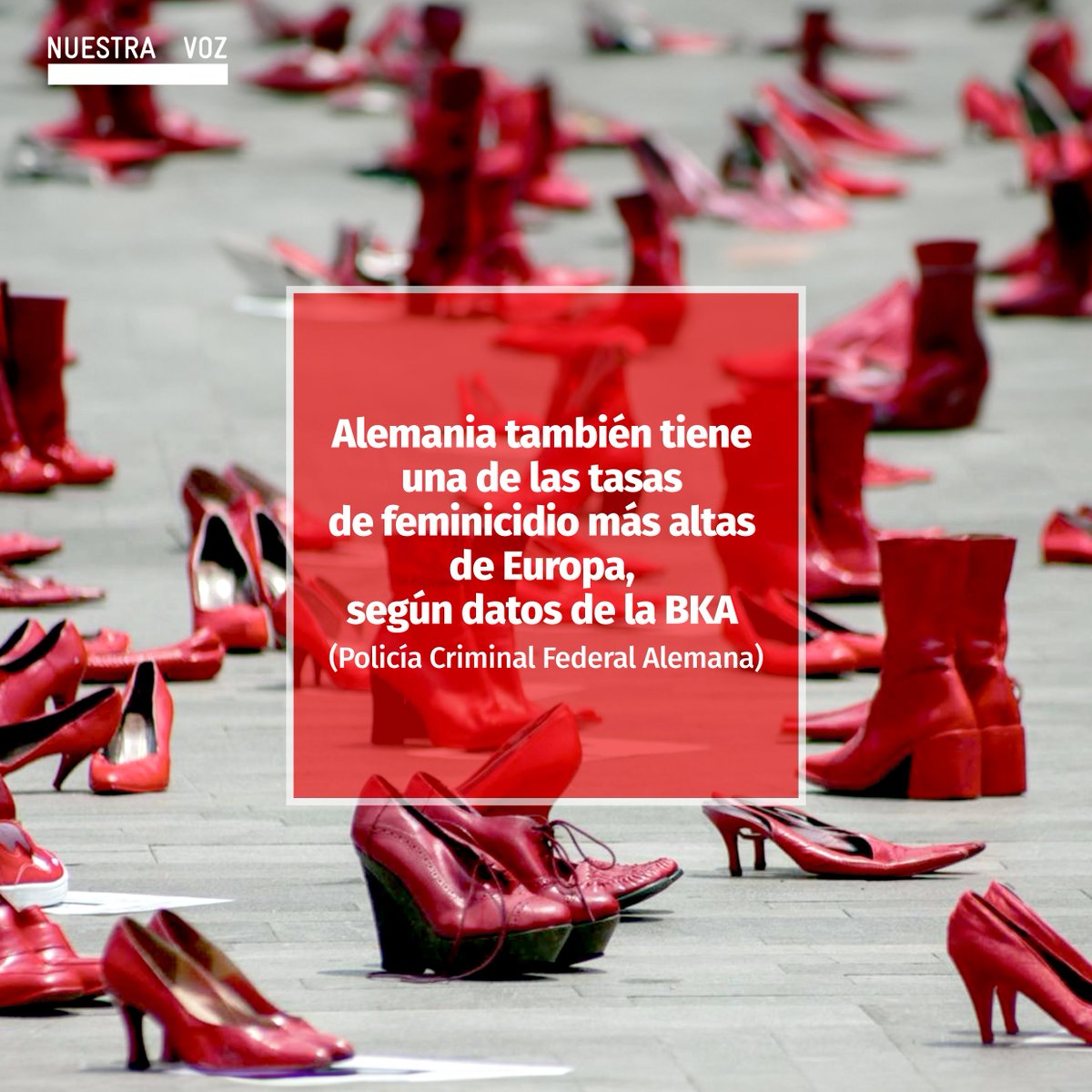 NUESTRA VOZ

Alemania también tiene una de las tasas de feminicidio más altas de Europa, según datos de la BKA (Policía Criminal Federal Alemana)